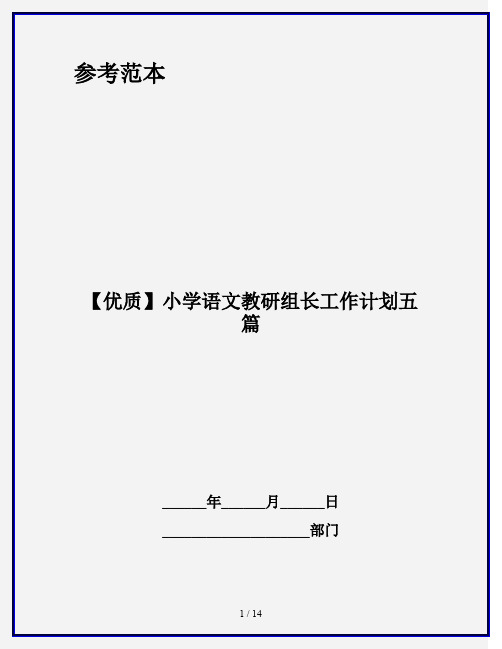 参考范本

【优质】小学语文教研组长工作计划五篇

______年______月______日

____________________部门

1 / 14